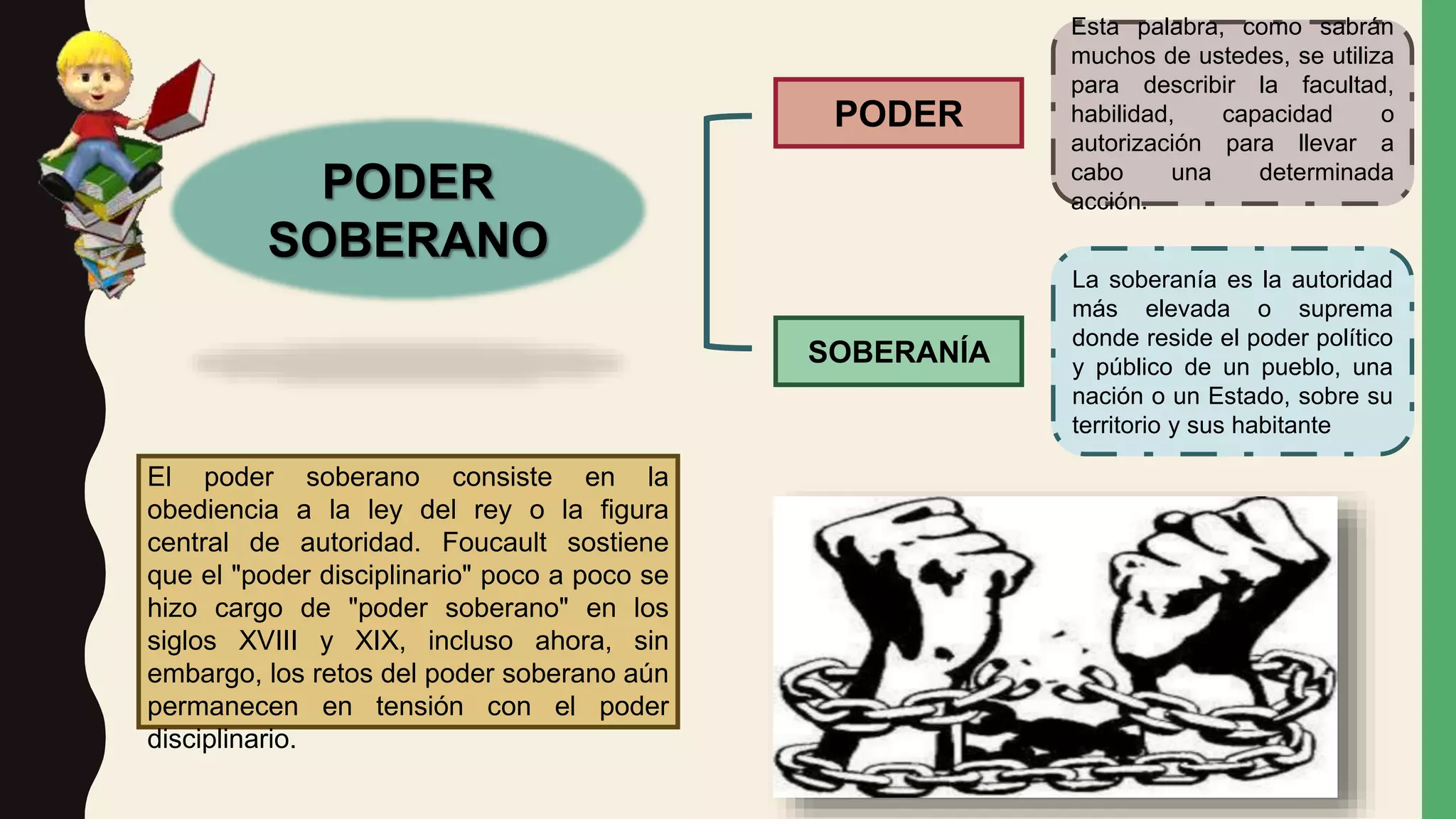 PODER SOBERANO

PODER

Esta palabra, como sabrán muchos de ustedes, se utiliza para describir la facultad, habilidad, capacidad o autorización para llevar a cabo una determinada acción.

SOBERANÍA

La soberanía es la autoridad más elevada o suprema donde reside el poder político y público de un pueblo, una nación o un Estado, sobre su territorio y sus habitante

El poder soberano consiste en la obediencia a la ley del rey o la figura central de autoridad. Foucault sostiene que el "poder disciplinario" poco a poco se hizo cargo de "poder soberano" en los siglos XVIII y XIX, incluso ahora, sin embargo, los retos del poder soberano aún permanecen en tensión con el poder disciplinario.